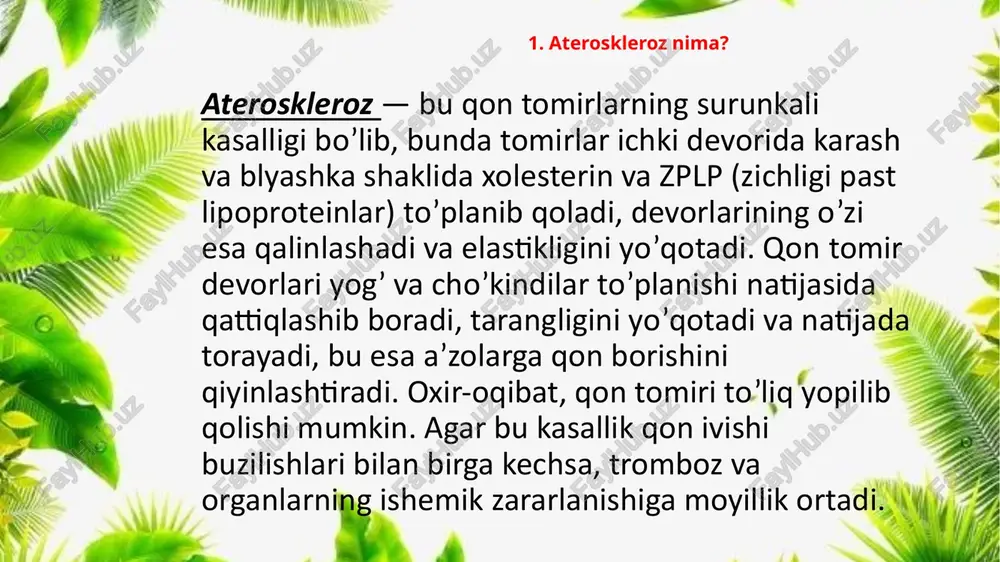 1. Ateroskleroz nima?

Ateroskleroz — bu qon tomirlarning surunkali kasalligi bo'lib, bunda tomirlar ichki devorida karash va blyashka shaklida xolesterin va ZPLP (zichligi past lipoproteinlar) to'planib qoladi, devorlarining o'zi esa qalinlashadi va elastikligini yo'qotadi. Qon tomir devorlari yog' va cho'kindilar to'planishi natijasida qattiqlashib boradi, tarangligini yo'qotadi va natijada torayadi, bu esa a'zolarga qon borishini qiyinlashtiradi. Oxir-oqibat, qon tomiri to'liq yopilib qolishi mumkin. Agar bu kasallik qon ivishi buzilishlari bilan birga kechsa, tromboz va organlarning ishemik zararlanishiga moyillik ortadi.

FaylHub.uz